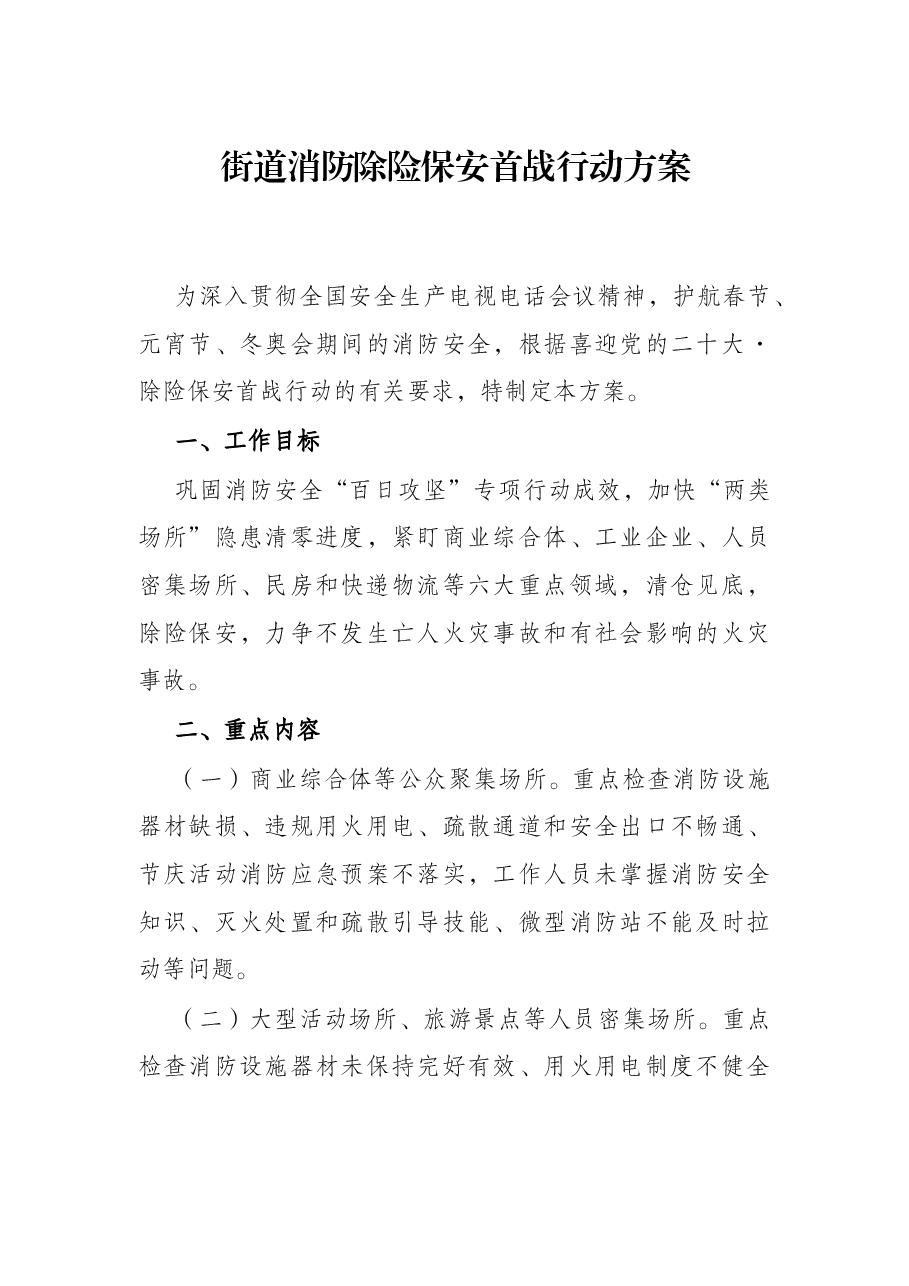 街道消防除险保安首战行动方案

为深入贯彻全国安全生产电视电话会议精神，护航春节、元宵节、冬奥会期间的消防安全，根据喜迎党的二十大·除险保安首战行动的有关要求，特制定本方案。

一、工作目标

巩固消防安全“百日攻坚”专项行动成效，加快“两类场所”隐患清零进度，紧盯商业综合体、工业企业、人员密集场所、民房和快递物流等六大重点领域，清仓见底，除险保安，力争不发生亡人火灾事故和有社会影响的火灾事故。

二、重点内容

（一）商业综合体等公众聚集场所。重点检查消防设施器材缺损、违规用火用电、疏散通道和安全出口不畅通、节庆活动消防应急预案不落实，工作人员未掌握消防安全知识、灭火处置和疏散引导技能、微型消防站不能及时拉动等问题。

（二）大型活动场所、旅游景点等人员密集场所。重点检查消防设施器材未保持完好有效、用火用电制度不健全